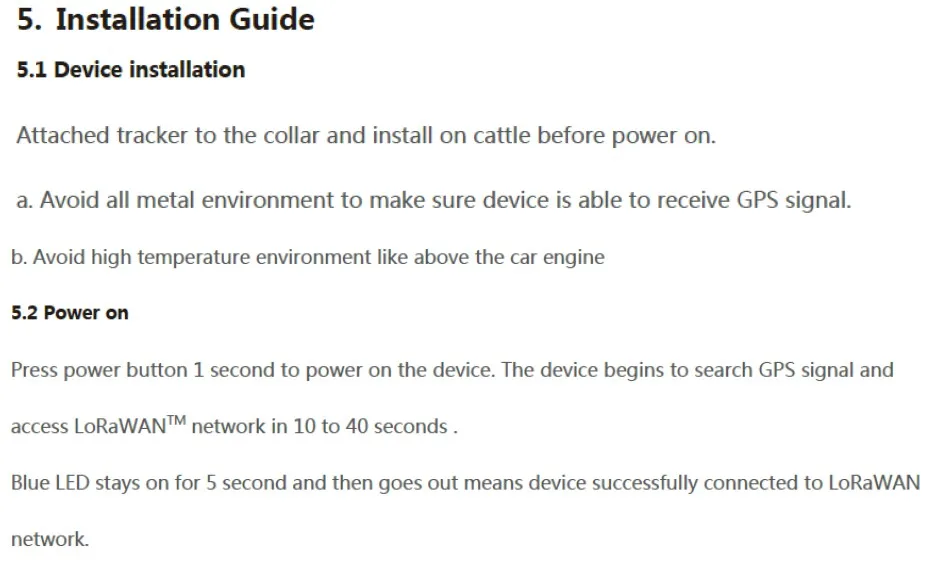 5. Installation Guide

5.1 Device installation

Attached tracker to the collar and install on cattle before power on.

a. Avoid all metal environment to make sure device is able to receive GPS signal.

b. Avoid high temperature environment like above the car engine

5.2 Power on

Press power button 1 second to power on the device. The device begins to search GPS signal and access LoRaWAN$^{TM}$ network in 10 to 40 seconds .

Blue LED stays on for 5 second and then goes out means device successfully connected to LoRaWAN network.